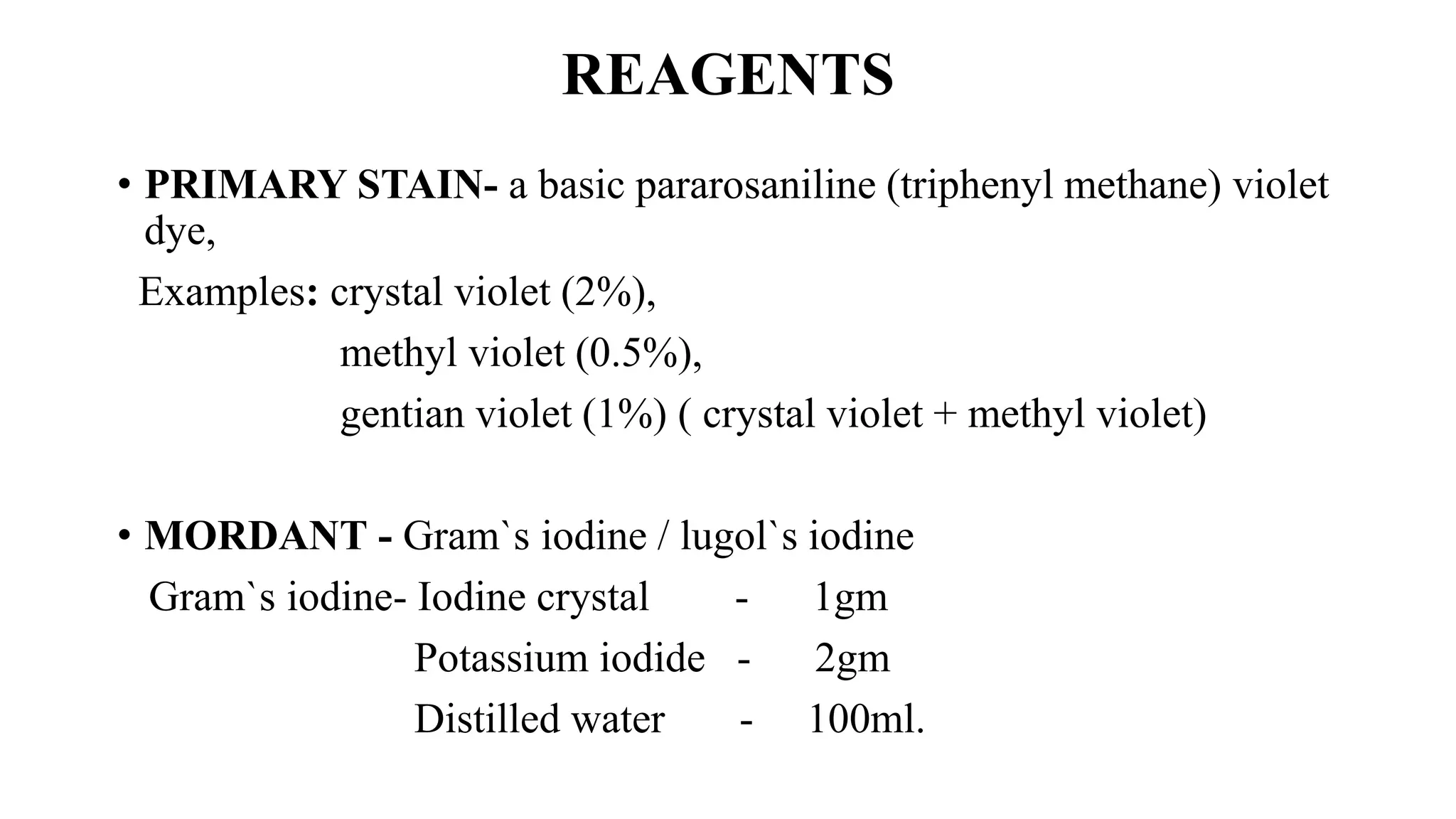 REAGENTS

• PRIMARY STAIN- a basic pararosaniline (triphenyl methane) violet dye,

Examples: crystal violet (2%),

methyl violet (0.5%),

gentian violet (1%) ( crystal violet + methyl violet)

• MORDANT - Gram`s iodine / lugol`s iodine

Gram`s iodine- Iodine crystal - 1gm

Potassium iodide - 2gm

Distilled water - 100ml.